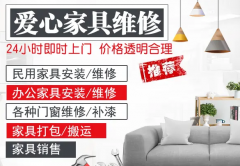 爱心家具维修

24小时即时上门 价格透明合理

推荐

民用家具安装/维修

办公家具安装/维修

各种门窗维修/补漆

家具打包/搬运

家具销售